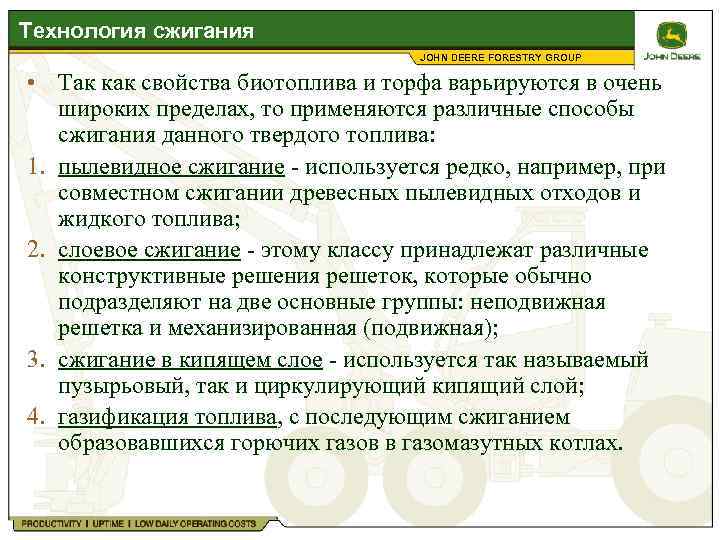 Технология сжигания

JOHN DEERE FORESTRY GROUP

JOHN DEERE

• Так как свойства биотоплива и торфа варьируются в очень широких пределах, то применяются различные способы сжигания данного твердого топлива:

1. пылевидное сжигание - используется редко, например, при совместном сжигании древесных пылевидных отходов и жидкого топлива;

2. слоевое сжигание - этому классу принадлежат различные конструктивные решения решеток, которые обычно подразделяют на две основные группы: неподвижная решетка и механизированная (подвижная);

3. сжигание в кипящем слое - используется так называемый пузырьовый, так и циркулирующий кипящий слой;

4. газификация топлива, с последующим сжиганием образовавшихся горючих газов в газомазутных котлах.

PRODUCTIVITY | UPTIME | LOW DAILY OPERATING COSTS